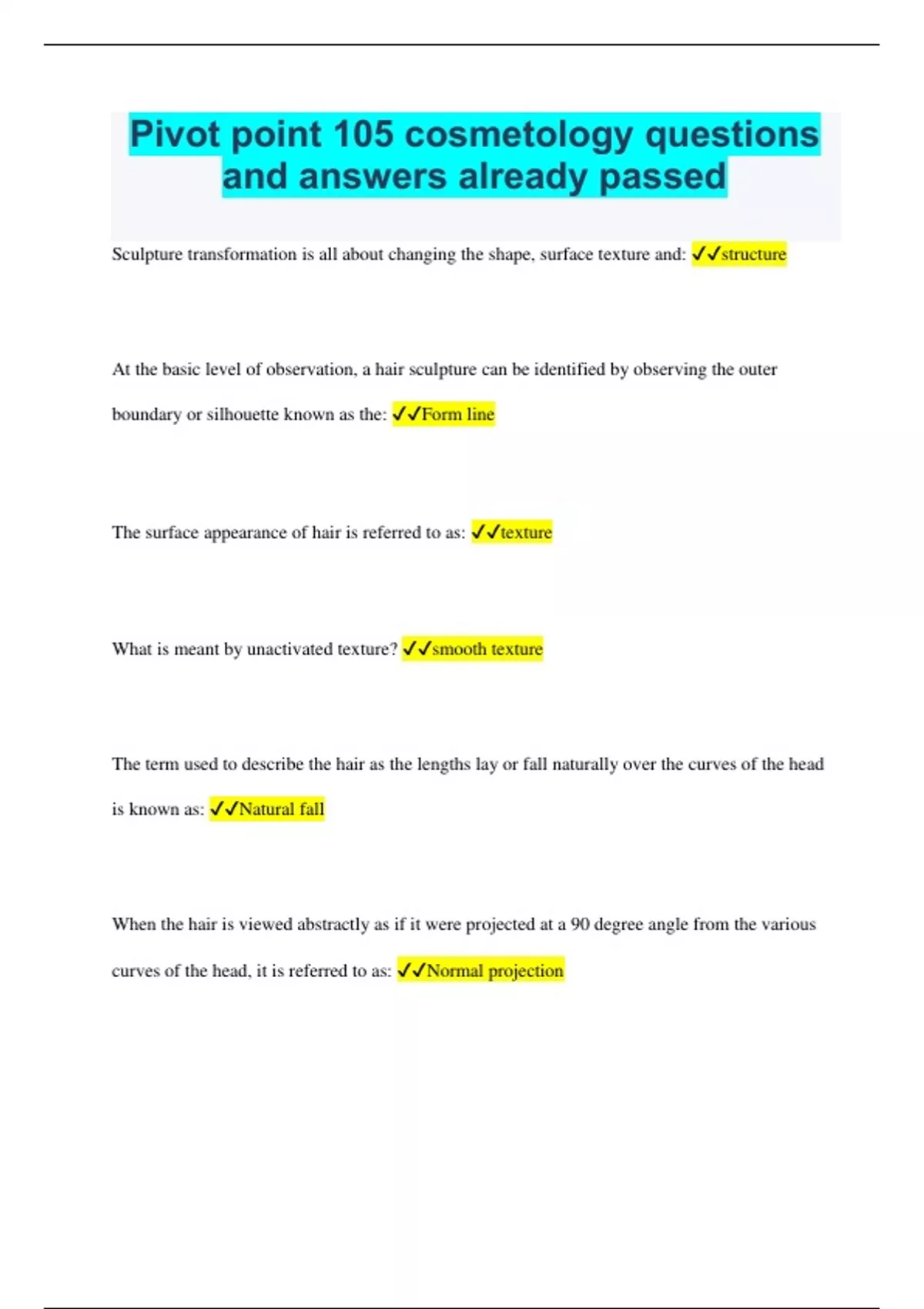 Pivot point 105 cosmetology questions and answers already passed

Sculpture transformation is all about changing the shape, surface texture and: ✓✓structure

At the basic level of observation, a hair sculpture can be identified by observing the outer boundary or silhouette known as the: ✓✓Form line

The surface appearance of hair is referred to as: ✓✓texture

What is meant by unactivated texture? ✓✓smooth texture

The term used to describe the hair as the lengths lay or fall naturally over the curves of the head is known as: ✓✓Natural fall

When the hair is viewed abstractly as if it were projected at a 90 degree angle from the various curves of the head, it is referred to as: ✓✓Normal projection